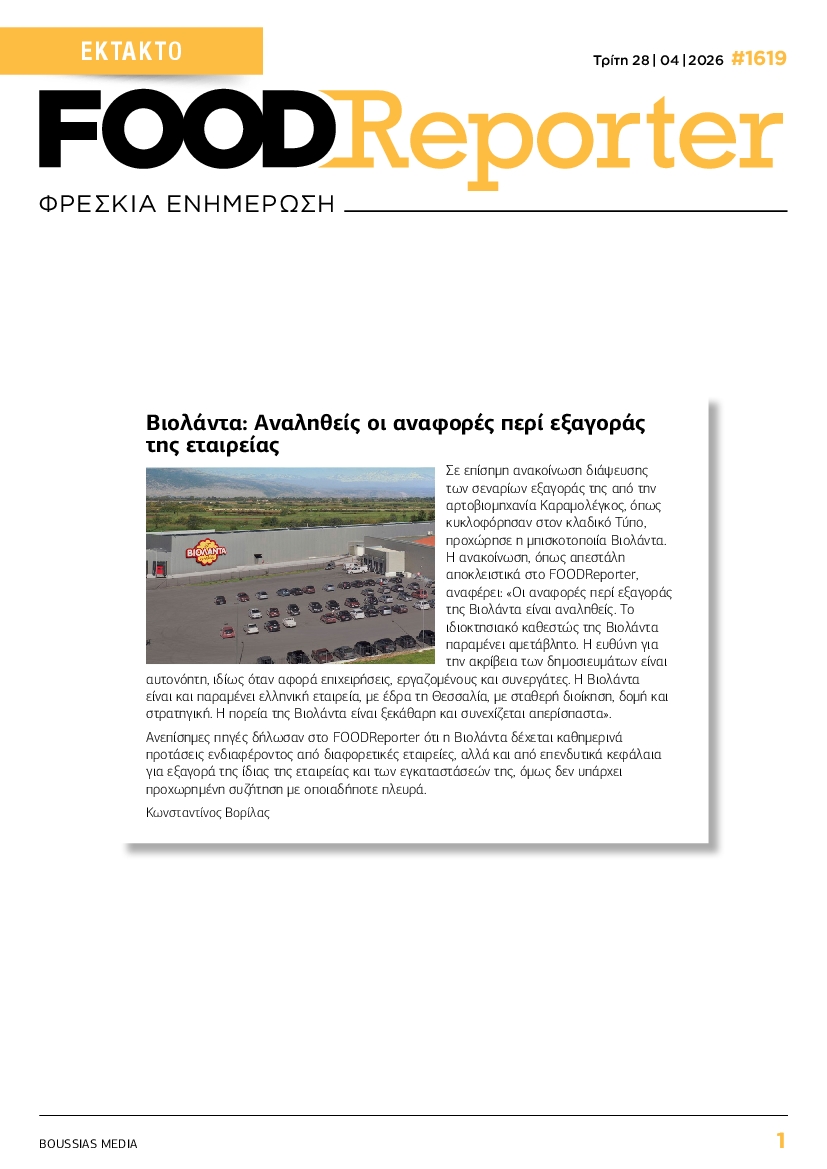 ΕΚΤΑΚΤΟ

Τρίτη 28 | 04 | 2026 #1619

FOODReporter

ΦΡΕΣΚΙΑ ΕΝΗΜΕΡΩΣΗ

Βιολάντα: Αναληθείς οι αναφορές περί εξαγοράς της εταιρείας

ΒΙΟΛΑΝΤΑ

Σε επίσημη ανακοίνωση διάψευσης των σεναρίων εξαγοράς της από την αρτοβιομηχανία Καραμολέγκος, όπως κυκλοφόρησαν στον κλαδικό Τύπο, προχώρησε η μπισκοτοποιία Βιολάντα. Η ανακοίνωση, όπως απεστάλη αποκλειστικά στο FOODReporter, αναφέρει: «Οι αναφορές περί εξαγοράς της Βιολάντα είναι αναληθείς. Το ιδιοκτησιακό καθεστώς της Βιολάντα παραμένει αμετάβλητο. Η ευθύνη για την ακρίβεια των δημοσιευμάτων είναι αυτονόητη, ιδίως όταν αφορά επιχειρήσεις, εργαζομένους και συνεργάτες. Η Βιολάντα είναι και παραμένει ελληνική εταιρεία, με έδρα τη Θεσσαλία, με σταθερή διοίκηση, δομή και στρατηγική. Η πορεία της Βιολάντα είναι ξεκάθαρη και συνεχίζεται απερίσπαστα».

Ανεπίσημες πηγές δήλωσαν στο FOODReporter ότι η Βιολάντα δέχεται καθημερινά προτάσεις ενδιαφέροντος από διαφορετικές εταιρείες, αλλά και από επενδυτικά κεφάλαια για εξαγορά της ίδιας της εταιρείας και των εγκαταστάσεών της, όμως δεν υπάρχει προχωρημένη συζήτηση με οποιαδήποτε πλευρά.

Κωνσταντίνος Βορίλας

BOUSSIAS MEDIA

1